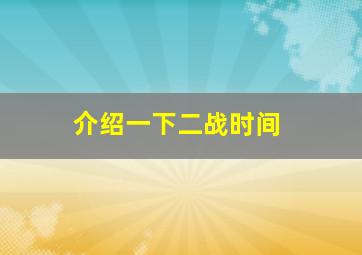 介绍一下二战时间